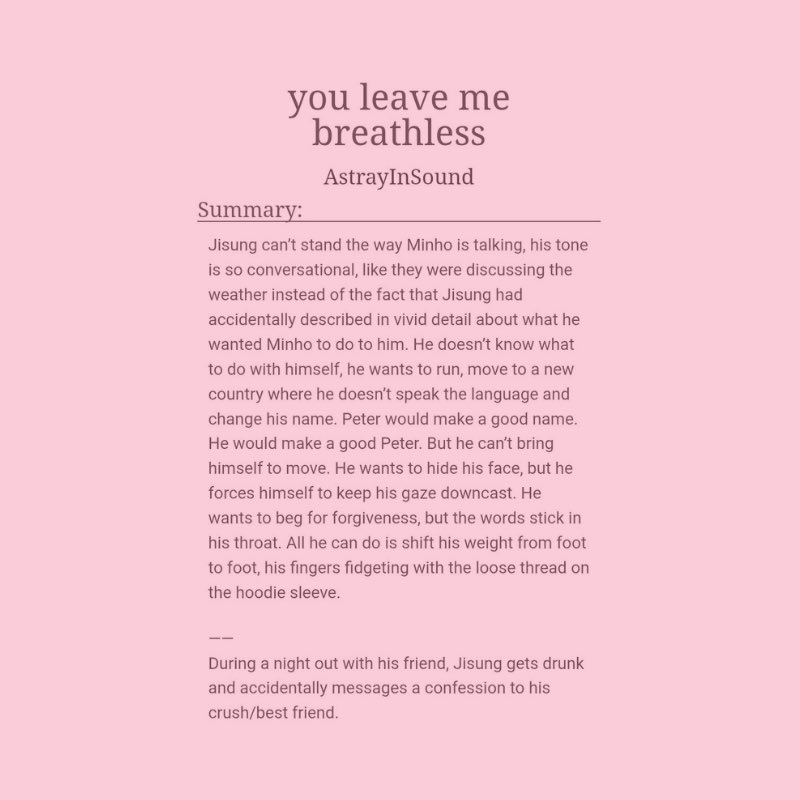 you leave me breathless

AstrayInSound

Summary:

Jisung can't stand the way Minho is talking, his tone is so conversational, like they were discussing the weather instead of the fact that Jisung had accidentally described in vivid detail about what he wanted Minho to do to him. He doesn't know what to do with himself, he wants to run, move to a new country where he doesn't speak the language and change his name. Peter would make a good name. He would make a good Peter. But he can't bring himself to move. He wants to hide his face, but he forces himself to keep his gaze downcast. He wants to beg for forgiveness, but the words stick in his throat. All he can do is shift his weight from foot to foot, his fingers fidgeting with the loose thread on the hoodie sleeve.

——

During a night out with his friend, Jisung gets drunk and accidentally messages a confession to his crush/best friend.